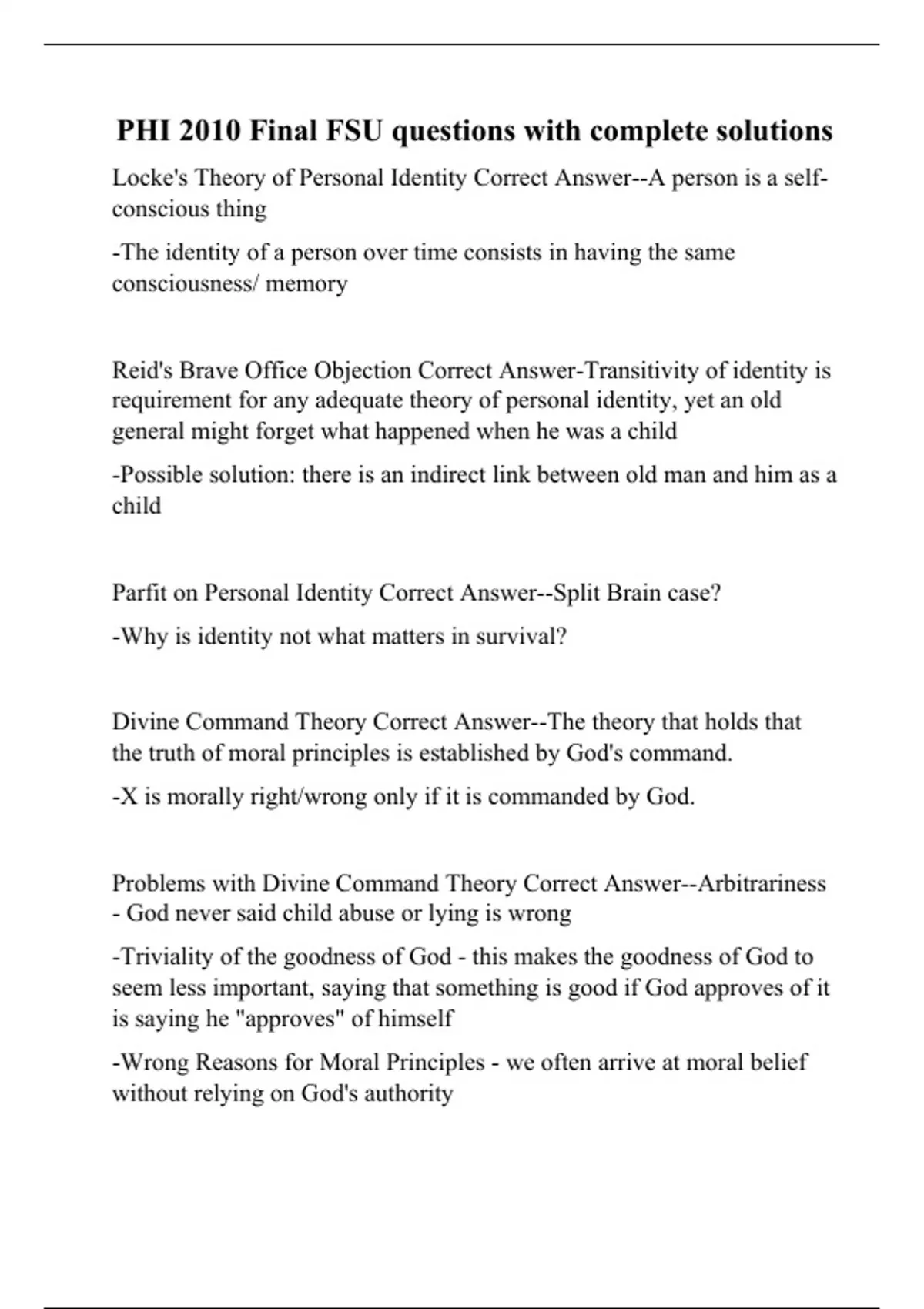 PHI 2010 Final FSU questions with complete solutions

Locke's Theory of Personal Identity Correct Answer--A person is a self-conscious thing

-The identity of a person over time consists in having the same consciousness/ memory

Reid's Brave Office Objection Correct Answer-Transitivity of identity is requirement for any adequate theory of personal identity, yet an old general might forget what happened when he was a child

-Possible solution: there is an indirect link between old man and him as a child

Parfit on Personal Identity Correct Answer--Split Brain case?

-Why is identity not what matters in survival?

Divine Command Theory Correct Answer--The theory that holds that the truth of moral principles is established by God's command.

-X is morally right/wrong only if it is commanded by God.

Problems with Divine Command Theory Correct Answer--Arbitrariness - God never said child abuse or lying is wrong

-Triviality of the goodness of God - this makes the goodness of God to seem less important, saying that something is good if God approves of it is saying he "approves" of himself

-Wrong Reasons for Moral Principles - we often arrive at moral belief without relying on God's authority